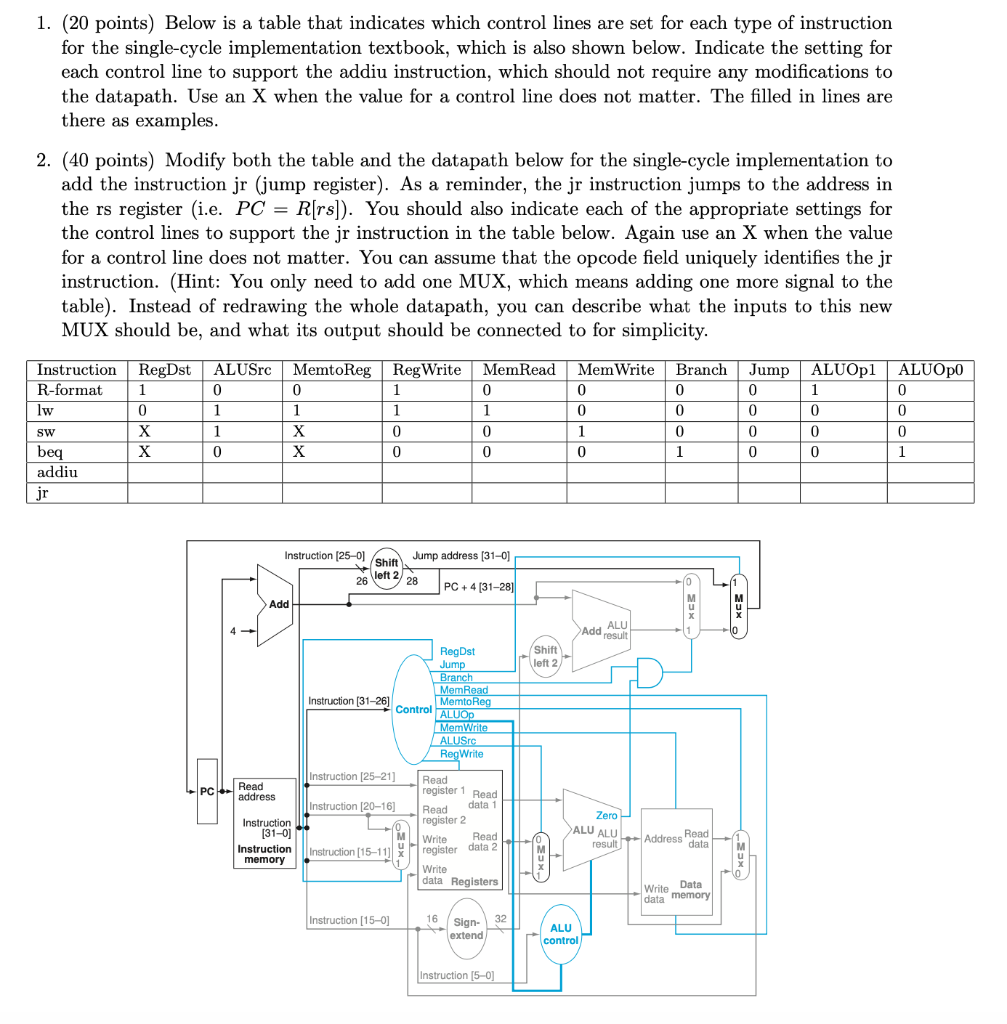 1. (20 points) Below is a table that indicates which control lines are set for each type of instruction for the single-cycle implementation textbook, which is also shown below. Indicate the setting for each control line to support the addiu instruction, which should not require any modifications to the datapath. Use an X when the value for a control line does not matter. The filled in lines are there as examples.

2. (40 points) Modify both the table and the datapath below for the single-cycle implementation to add the instruction jr (jump register). As a reminder, the jr instruction jumps to the address in the rs register (i.e. $PC = R[rs]$). You should also indicate each of the appropriate settings for the control lines to support the jr instruction in the table below. Again use an X when the value for a control line does not matter. You can assume that the opcode field uniquely identifies the jr instruction. (Hint: You only need to add one MUX, which means adding one more signal to the table). Instead of redrawing the whole datapath, you can describe what the inputs to this new MUX should be, and what its output should be connected to for simplicity.

| Instruction | RegDst | ALUSrc | MemtoReg | RegWrite | MemRead | MemWrite | Branch | Jump | ALUOp1 | ALUOp0 |
|---|---|---|---|---|---|---|---|---|---|---|
| R-format | 1 | 0 | 0 | 1 | 0 | 0 | 0 | 0 | 1 | 0 |
| lw | 0 | 1 | 1 | 1 | 1 | 0 | 0 | 0 | 0 | 0 |
| sw | X | 1 | X | 0 | 0 | 1 | 0 | 0 | 0 | 0 |
| beq | X | 0 | X | 0 | 0 | 0 | 1 | 0 | 0 | 1 |
| addiu | | | | | | | | | | |
| jr | | | | | | | | | | |

Instruction [25–0] Shift left 2 Jump address [31–0] 26 28 PC + 4 [31–28] Add 4 Add ALU result Shift left 2 0 M u x 1 1 M u x 0 RegDst Jump Branch MemRead MemtoReg ALUOp MemWrite ALUSrc RegWrite Instruction [31–26] Control PC Read address Instruction [31–0] Instruction memory Instruction [25–21] Instruction [20–16] Instruction [15–11] 0 M u x 1 Read register 1 Read register 2 Write register Write data Read data 1 Read data 2 Registers 0 M u x 1 Zero ALU ALU result Address Read data Write data Data memory 1 M u x 0 Instruction [15–0] 16 Sign-extend 32 ALU control Instruction [5–0]